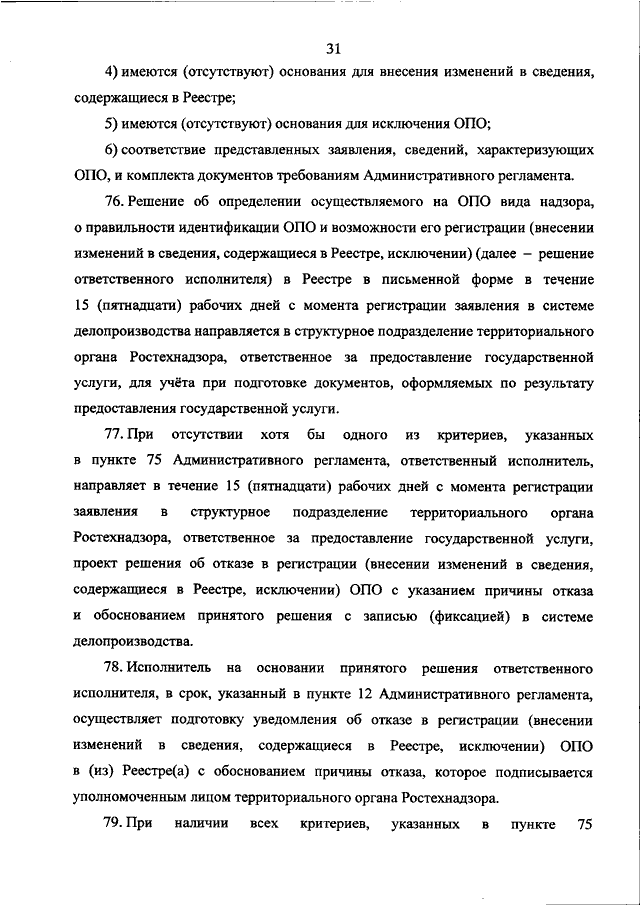 31

4) имеются (отсутствуют) основания для внесения изменений в сведения, содержащиеся в Реестре;

5) имеются (отсутствуют) основания для исключения ОПО;

6) соответствие представленных заявления, сведений, характеризующих ОПО, и комплекта документов требованиям Административного регламента.

76. Решение об определении осуществляемого на ОПО вида надзора, о правильности идентификации ОПО и возможности его регистрации (внесении изменений в сведения, содержащиеся в Реестре, исключении) (далее – решение ответственного исполнителя) в Реестре в письменной форме в течение 15 (пятнадцати) рабочих дней с момента регистрации заявления в системе делопроизводства направляется в структурное подразделение территориального органа Ростехнадзора, ответственное за предоставление государственной услуги, для учёта при подготовке документов, оформляемых по результату предоставления государственной услуги.

77. При отсутствии хотя бы одного из критериев, указанных в пункте 75 Административного регламента, ответственный исполнитель, направляет в течение 15 (пятнадцати) рабочих дней с момента регистрации заявления в структурное подразделение территориального органа Ростехнадзора, ответственное за предоставление государственной услуги, проект решения об отказе в регистрации (внесении изменений в сведения, содержащиеся в Реестре, исключении) ОПО с указанием причины отказа и обоснованием принятого решения с записью (фиксацией) в системе делопроизводства.

78. Исполнитель на основании принятого решения ответственного исполнителя, в срок, указанный в пункте 12 Административного регламента, осуществляет подготовку уведомления об отказе в регистрации (внесении изменений в сведения, содержащиеся в Реестре, исключении) ОПО в (из) Реестре(а) с обоснованием причины отказа, которое подписывается уполномоченным лицом территориального органа Ростехнадзора.

79. При наличии всех критериев, указанных в пункте 75